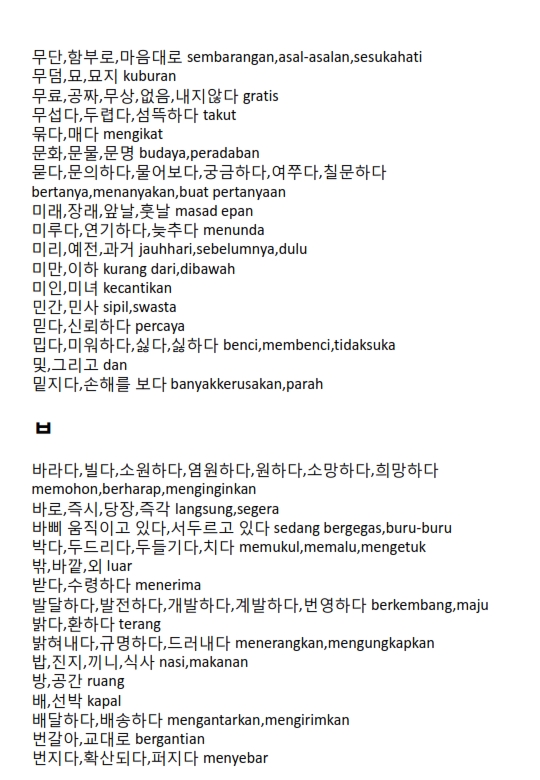 무단,함부로,마음대로 sembarangan,asal-asalan,sesukahati
무덤,묘,묘지 kuburan
무료,공짜,무상,없음,내지않다 gratis
무섭다,두렵다,섬뜩하다 takut
묶다,매다 mengikat
문화,문물,문명 budaya,peradaban
묻다,문의하다,물어보다,궁금하다,여쭈다,칠문하다 bertanya,menanyakan,buat pertanyaan
미래,장래,앞날,훗날 masad epan
미루다,연기하다,늦추다 menunda
미리,예전,과거 jauhhari,sebelumnya,dulu
미만,이하 kurang dari,dibawah
미인,미녀 kecantikan
민간,민사 sipil,swasta
믿다,신뢰하다 percaya
밉다,미워하다,싫다,싫하다 benci,membenci,tidaksuka
및,그리고 dan
밑지다,손해를 보다 banyakkerusakan,parah

ㅂ

바라다,빌다,소원하다,염원하다,원하다,소망하다,희망하다 memohon,berharap,menginginkan
바로,즉시,당장,즉각 langsung,segera
바삐 움직이고 있다,서두르고 있다 sedang bergegas,buru-buru
박다,두드리다,두들기다,치다 memukul,memalu,mengetuk
밖,바깥,외 luar
받다,수령하다 menerima
발달하다,발전하다,개발하다,계발하다,번영하다 berkembang,maju
밝다,환하다 terang
밝혀내다,규명하다,드러내다 menerangkan,mengungkapkan
밥,진지,끼니,식사 nasi,makanan
방,공간 ruang
배,선박 kapal
배달하다,배송하다 mengantarkan,mengirimkan
번갈아,교대로 bergantian
번지다,확산되다,퍼지다 menyebar